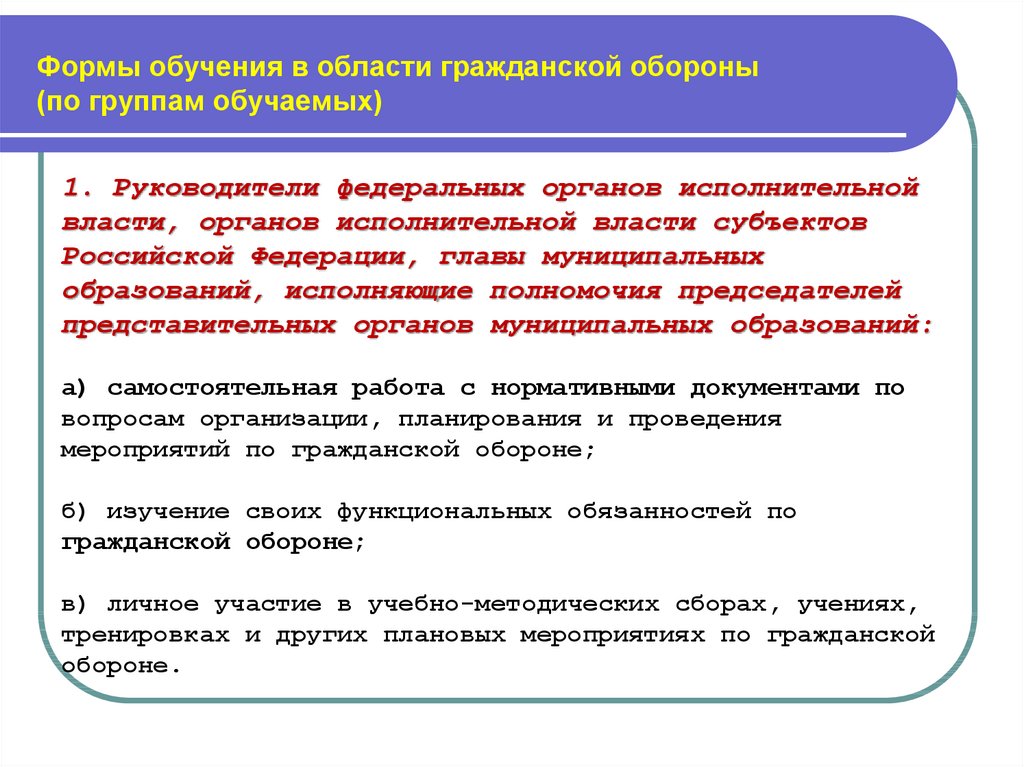 Формы обучения в области гражданской обороны (по группам обучаемых)

1. Руководители федеральных органов исполнительной власти, органов исполнительной власти субъектов Российской Федерации, главы муниципальных образований, исполняющие полномочия председателей представительных органов муниципальных образований:

а) самостоятельная работа с нормативными документами по вопросам организации, планирования и проведения мероприятий по гражданской обороне;

б) изучение своих функциональных обязанностей по гражданской обороне;

в) личное участие в учебно-методических сборах, учениях, тренировках и других плановых мероприятиях по гражданской обороне.